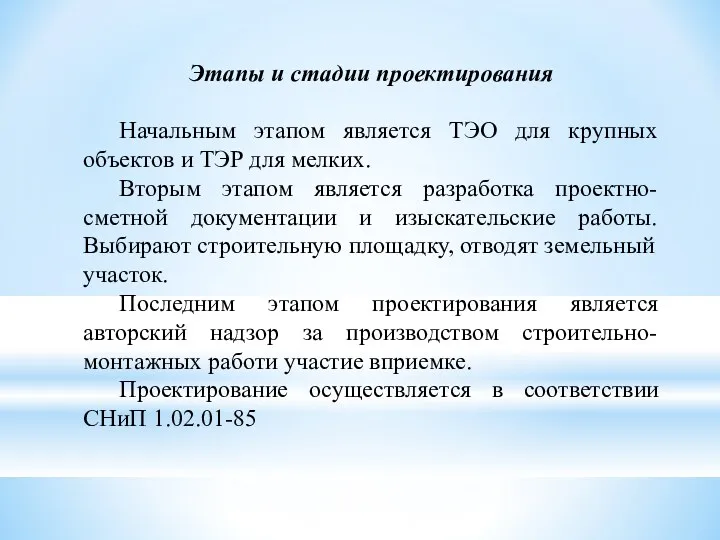 Этапы и стадии проектирования

Начальным этапом является ТЭО для крупных объектов и ТЭР для мелких.

Вторым этапом является разработка проектно-сметной документации и изыскательские работы. Выбирают строительную площадку, отводят земельный участок.

Последним этапом проектирования является авторский надзор за производством строительно-монтажных работи участие вприемке.

Проектирование осуществляется в соответствии СНиП 1.02.01-85